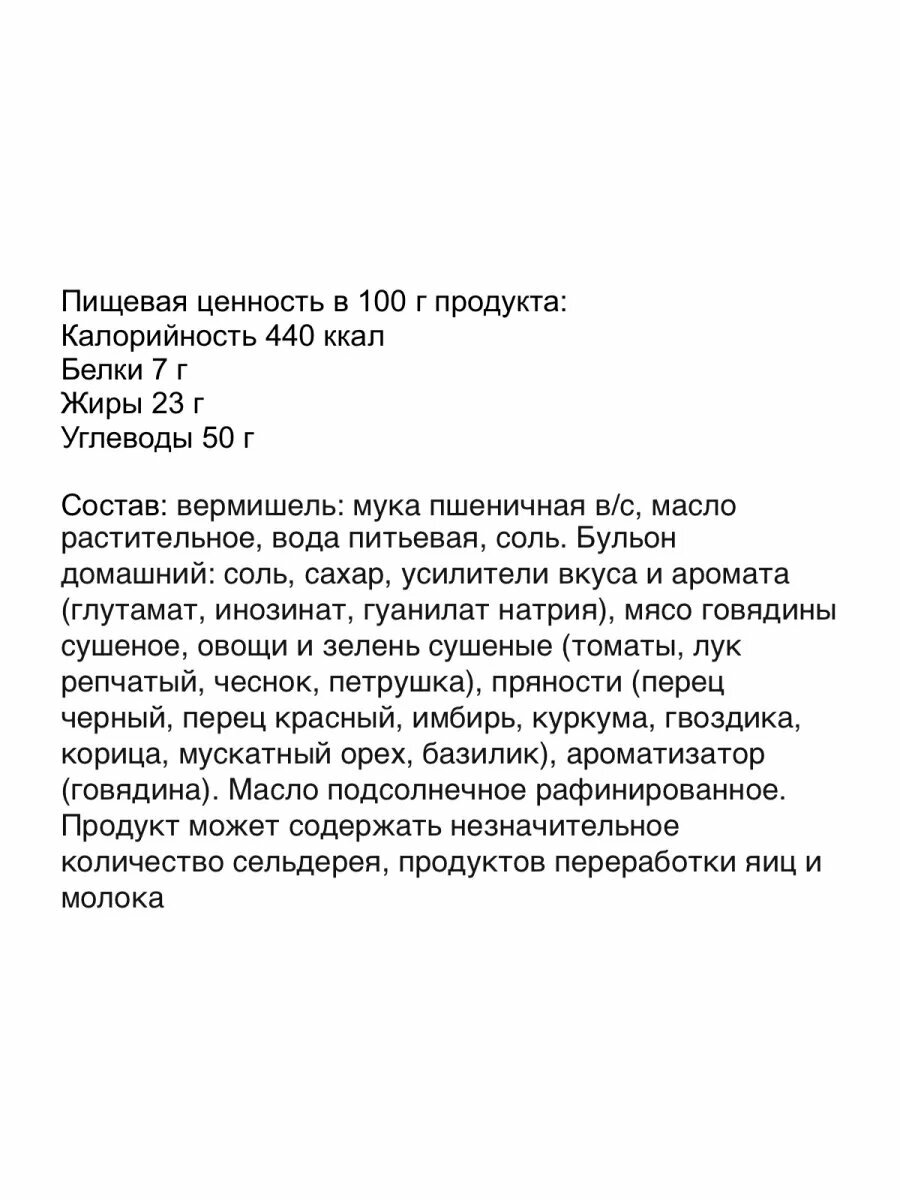 Пищевая ценность в 100 г продукта:
Калорийность 440 ккал
Белки 7 г
Жиры 23 г
Углеводы 50 г

Состав: вермишель: мука пшеничная в/с, масло растительное, вода питьевая, соль. Бульон домашний: соль, сахар, усилители вкуса и аромата (глутамат, инозинат, гуанилат натрия), мясо говядины сушеное, овощи и зелень сушеные (томаты, лук репчатый, чеснок, петрушка), пряности (перец черный, перец красный, имбирь, куркума, гвоздика, корица, мускатный орех, базилик), ароматизатор (говядина). Масло подсолнечное рафинированное. Продукт может содержать незначительное количество сельдерея, продуктов переработки яиц и молока